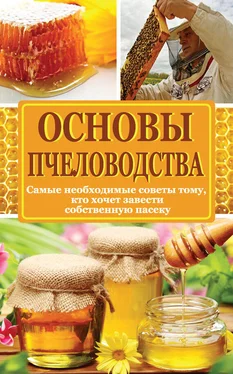 ОСНОВЫ ПЧЕЛОВОДСТВА

Самые необходимые советы тому, кто хочет завести собственную пасеку